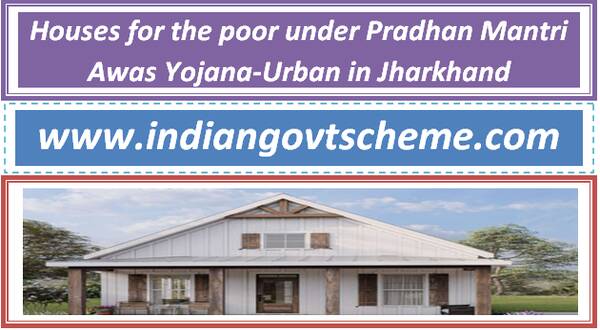 Houses for the poor under Pradhan Mantri Awas Yojana-Urban in Jharkhand

www.indiangovtscheme.com